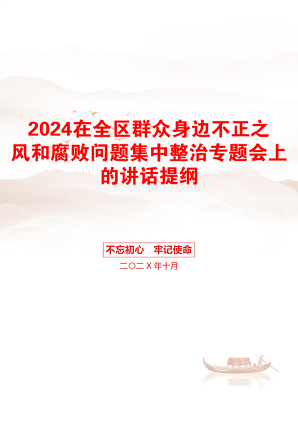 2024在全区群众身边不正之风和腐败问题集中整治专题会上的讲话提纲

不忘初心　牢记使命

二〇二X年十月